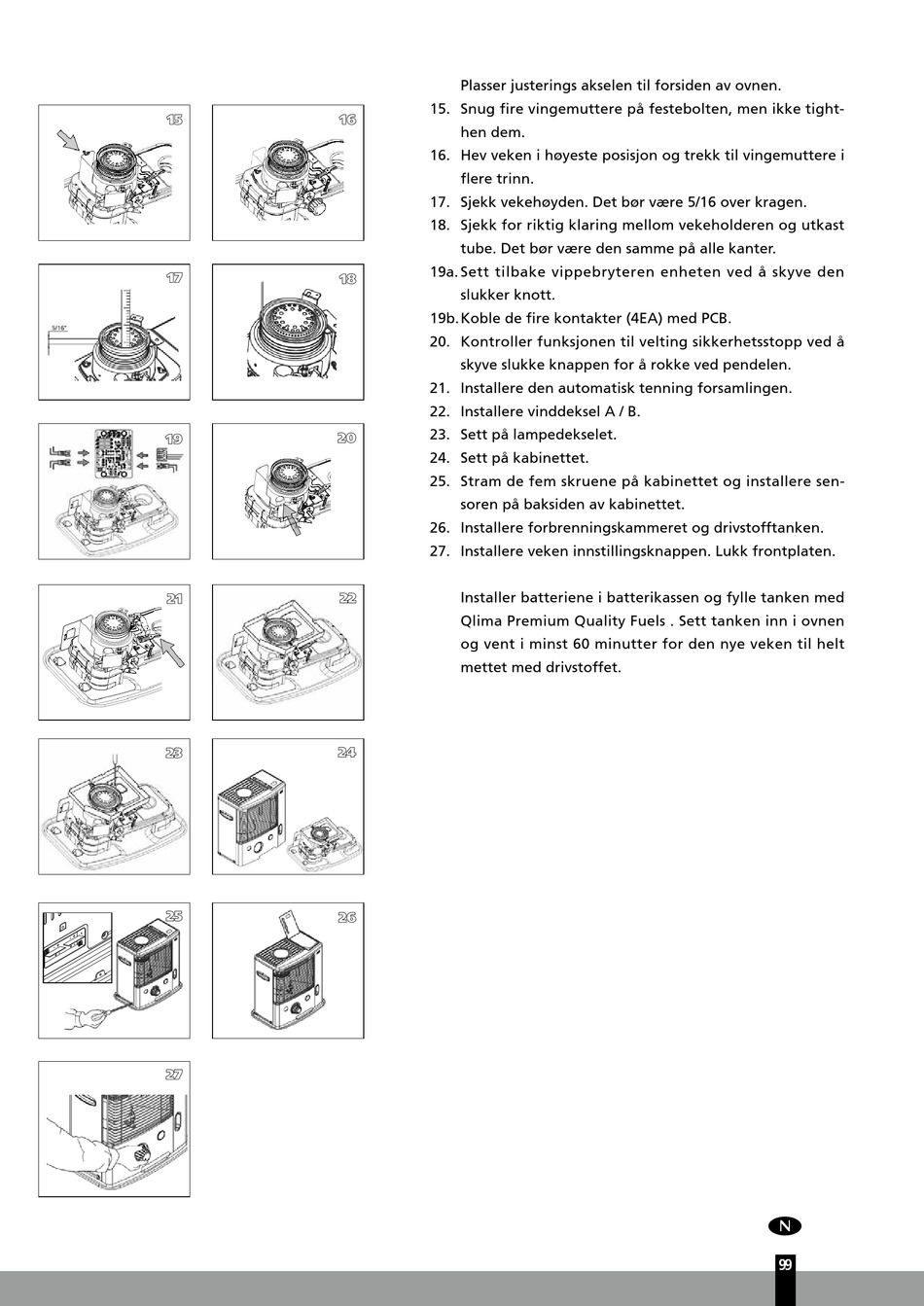 15

16

17

5/16"

18

19

20

21

22

23

24

25

26

27

Plasser justerings akselen til forsiden av ovnen.

15. Snug fire vingemuttere på festebolten, men ikke tighthen dem.

16. Hev veken i høyeste posisjon og trekk til vingemuttere i flere trinn.

17. Sjekk vekehøyden. Det bør være 5/16 over kragen.

18. Sjekk for riktig klaring mellom vekeholderen og utkast tube. Det bør være den samme på alle kanter.

19a. Sett tilbake vippebryteren enheten ved å skyve den slukker knott.

19b. Koble de fire kontakter (4EA) med PCB.

20. Kontroller funksjonen til velting sikkerhetsstopp ved å skyve slukke knappen for å rokke ved pendelen.

21. Installere den automatisk tenning forsamlingen.

22. Installere vinddeksel A / B.

23. Sett på lampedekselet.

24. Sett på kabinettet.

25. Stram de fem skruene på kabinettet og installere sensoren på baksiden av kabinettet.

26. Installere forbrenningskammeret og drivstofftanken.

27. Installere veken innstillingsknappen. Lukk frontplaten.

Installer batteriene i batterikassen og fylle tanken med Qlima Premium Quality Fuels . Sett tanken inn i ovnen og vent i minst 60 minutter for den nye veken til helt mettet med drivstoffet.

N

99